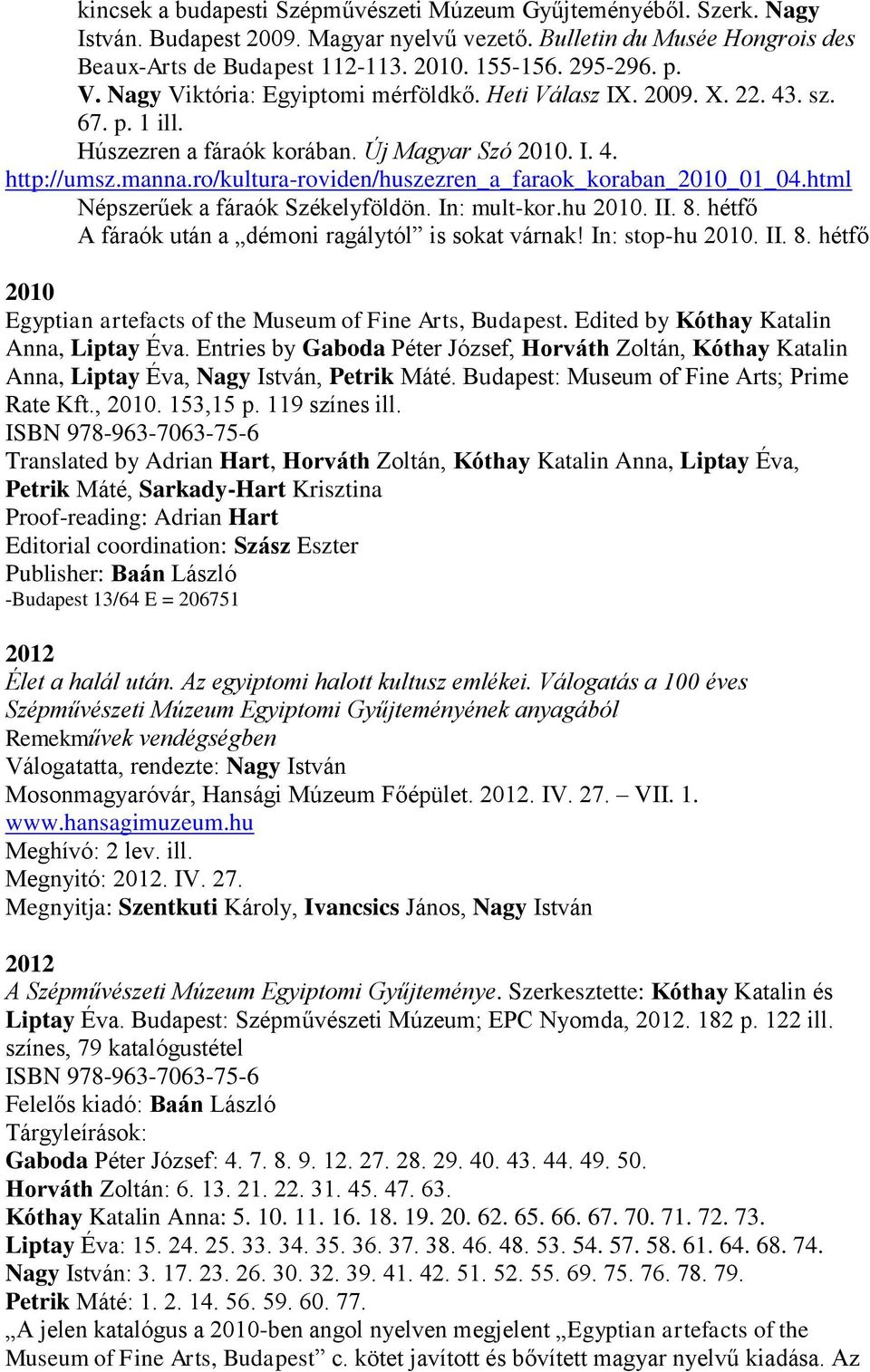 kincsek a budapesti Szépművészeti Múzeum Gyűjteményéből. Szerk. Nagy István. Budapest 2009. Magyar nyelvű vezető. Bulletin du Musée Hongrois des Beaux-Arts de Budapest 112-113. 2010. 155-156. 295-296. p.
V. Nagy Viktória: Egyiptomi mérföldkő. Heti Válasz IX. 2009. X. 22. 43. sz. 67. p. 1 ill.
Húszezren a fáraók korában. Új Magyar Szó 2010. I. 4.
http://umsz.manna.ro/kultura-roviden/huszezren_a_faraok_koraban_2010_01_04.html
Népszerűek a fáraók Székelyföldön. In: mult-kor.hu 2010. II. 8. hétfő
A fáraók után a „démoni ragálytól” is sokat várnak! In: stop-hu 2010. II. 8. hétfő

2010
Egyptian artefacts of the Museum of Fine Arts, Budapest. Edited by Kóthay Katalin Anna, Liptay Éva. Entries by Gaboda Péter József, Horváth Zoltán, Kóthay Katalin Anna, Liptay Éva, Nagy István, Petrik Máté. Budapest: Museum of Fine Arts; Prime Rate Kft., 2010. 153,15 p. 119 színes ill.
ISBN 978-963-7063-75-6
Translated by Adrian Hart, Horváth Zoltán, Kóthay Katalin Anna, Liptay Éva, Petrik Máté, Sarkady-Hart Krisztina
Proof-reading: Adrian Hart
Editorial coordination: Szász Eszter
Publisher: Baán László
-Budapest 13/64 E = 206751

2012
Élet a halál után. Az egyiptomi halott kultusz emlékei. Válogatás a 100 éves Szépművészeti Múzeum Egyiptomi Gyűjteményének anyagából
Remekművek vendégségben
Válogatatta, rendezte: Nagy István
Mosonmagyaróvár, Hansági Múzeum Főépület. 2012. IV. 27. – VII. 1.
www.hansagimuzeum.hu
Meghívó: 2 lev. ill.
Megnyitó: 2012. IV. 27.
Megnyitja: Szentkuti Károly, Ivancsics János, Nagy István

2012
A Szépművészeti Múzeum Egyiptomi Gyűjteménye. Szerkesztette: Kóthay Katalin és Liptay Éva. Budapest: Szépművészeti Múzeum; EPC Nyomda, 2012. 182 p. 122 ill. színes, 79 katalógustétel
ISBN 978-963-7063-75-6
Felelős kiadó: Baán László
Tárgyleírások:
Gaboda Péter József: 4. 7. 8. 9. 12. 27. 28. 29. 40. 43. 44. 49. 50.
Horváth Zoltán: 6. 13. 21. 22. 31. 45. 47. 63.
Kóthay Katalin Anna: 5. 10. 11. 16. 18. 19. 20. 62. 65. 66. 67. 70. 71. 72. 73.
Liptay Éva: 15. 24. 25. 33. 34. 35. 36. 37. 38. 46. 48. 53. 54. 57. 58. 61. 64. 68. 74.
Nagy István: 3. 17. 23. 26. 30. 32. 39. 41. 42. 51. 52. 55. 69. 75. 76. 78. 79.
Petrik Máté: 1. 2. 14. 56. 59. 60. 77.
„A jelen katalógus a 2010-ben angol nyelven megjelent „Egyptian artefacts of the Museum of Fine Arts, Budapest” c. kötet javított és bővített magyar nyelvű kiadása. Az